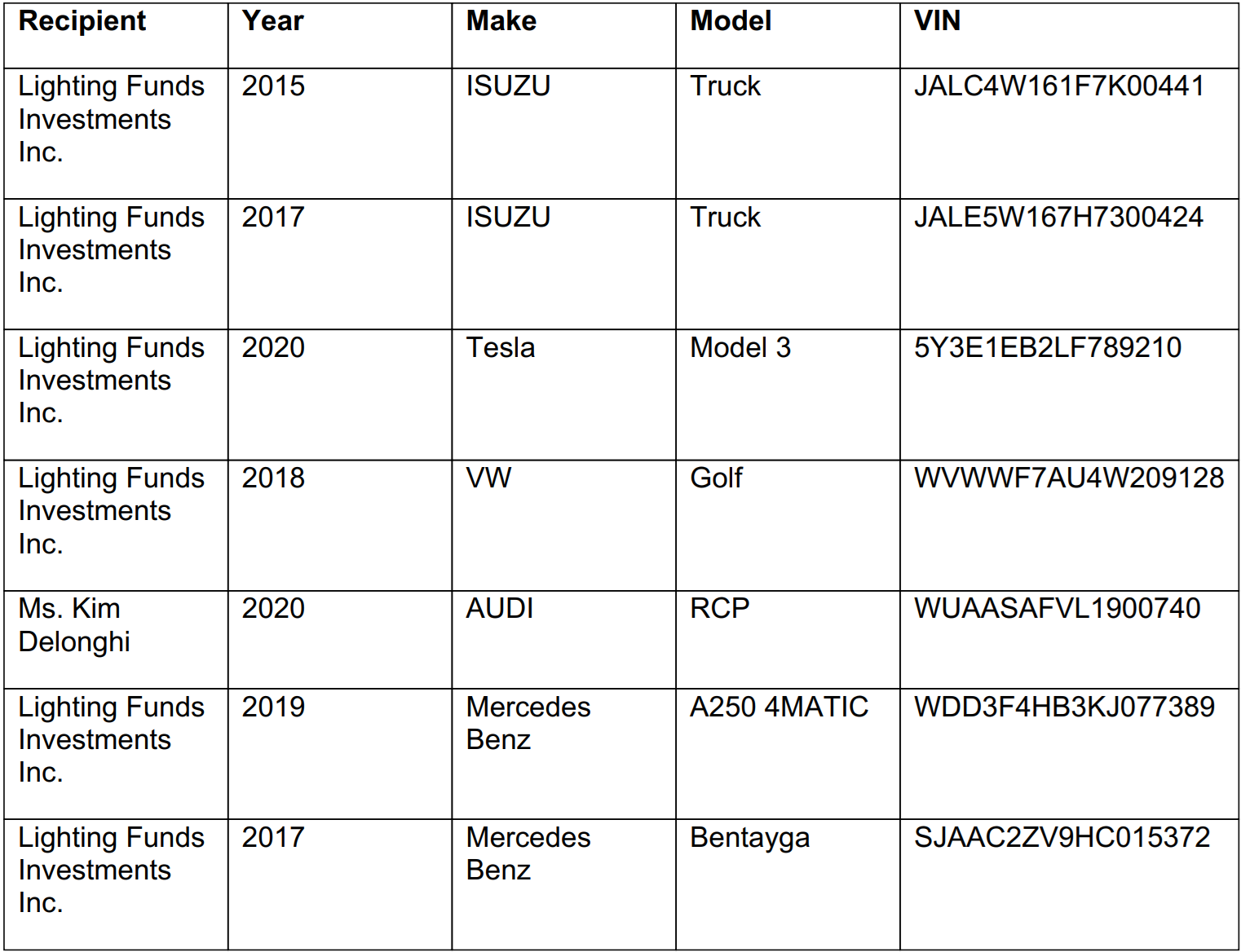 | Recipient | Year | Make | Model | VIN |
|---|---|---|---|---|
| Lighting Funds Investments Inc. | 2015 | ISUZU | Truck | JALC4W161F7K00441 |
| Lighting Funds Investments Inc. | 2017 | ISUZU | Truck | JALE5W167H7300424 |
| Lighting Funds Investments Inc. | 2020 | Tesla | Model 3 | 5Y3E1EB2LF789210 |
| Lighting Funds Investments Inc. | 2018 | VW | Golf | WVWWF7AU4W209128 |
| Ms. Kim Delonghi | 2020 | AUDI | RCP | WUAASAFVL1900740 |
| Lighting Funds Investments Inc. | 2019 | Mercedes Benz | A250 4MATIC | WDD3F4HB3KJ077389 |
| Lighting Funds Investments Inc. | 2017 | Mercedes Benz | Bentayga | SJAAC2ZV9HC015372 |